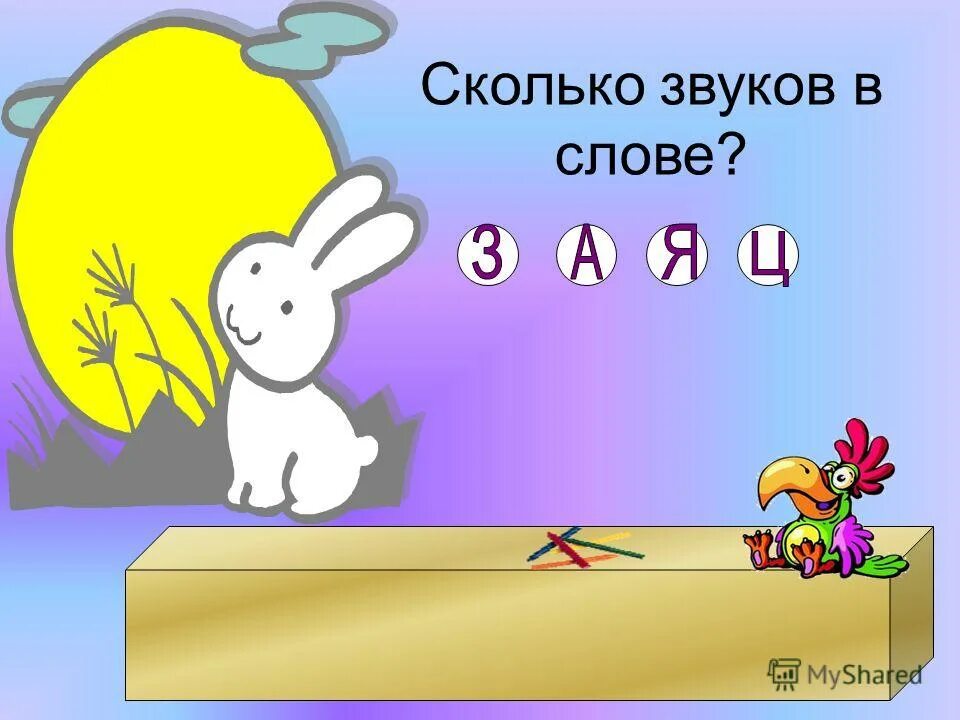 Сколько звуков в слове?

З А Я Ц

MyShared